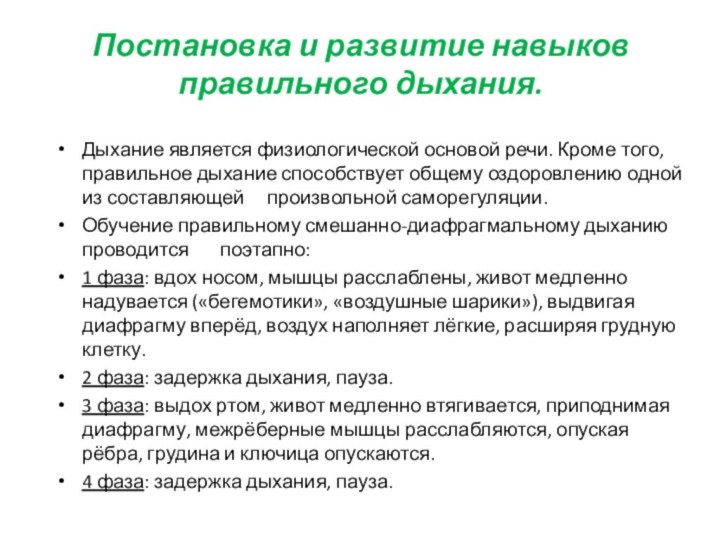 Постановка и развитие навыков правильного дыхания.

• Дыхание является физиологической основой речи. Кроме того, правильное дыхание способствует общему оздоровлению одной из составляющей произвольной саморегуляции.

• Обучение правильному смешанно-диафрагмальному дыханию проводится поэтапно:

• 1 фаза: вдох носом, мышцы расслаблены, живот медленно надувается («бегемотики», «воздушные шарики»), выдвигая диафрагму вперёд, воздух наполняет лёгкие, расширяя грудную клетку.

• 2 фаза: задержка дыхания, пауза.

• 3 фаза: выдох ртом, живот медленно втягивается, приподнимая диафрагму, межрёберные мышцы расслабляются, опуская рёбра, грудина и ключица опускаются.

• 4 фаза: задержка дыхания, пауза.